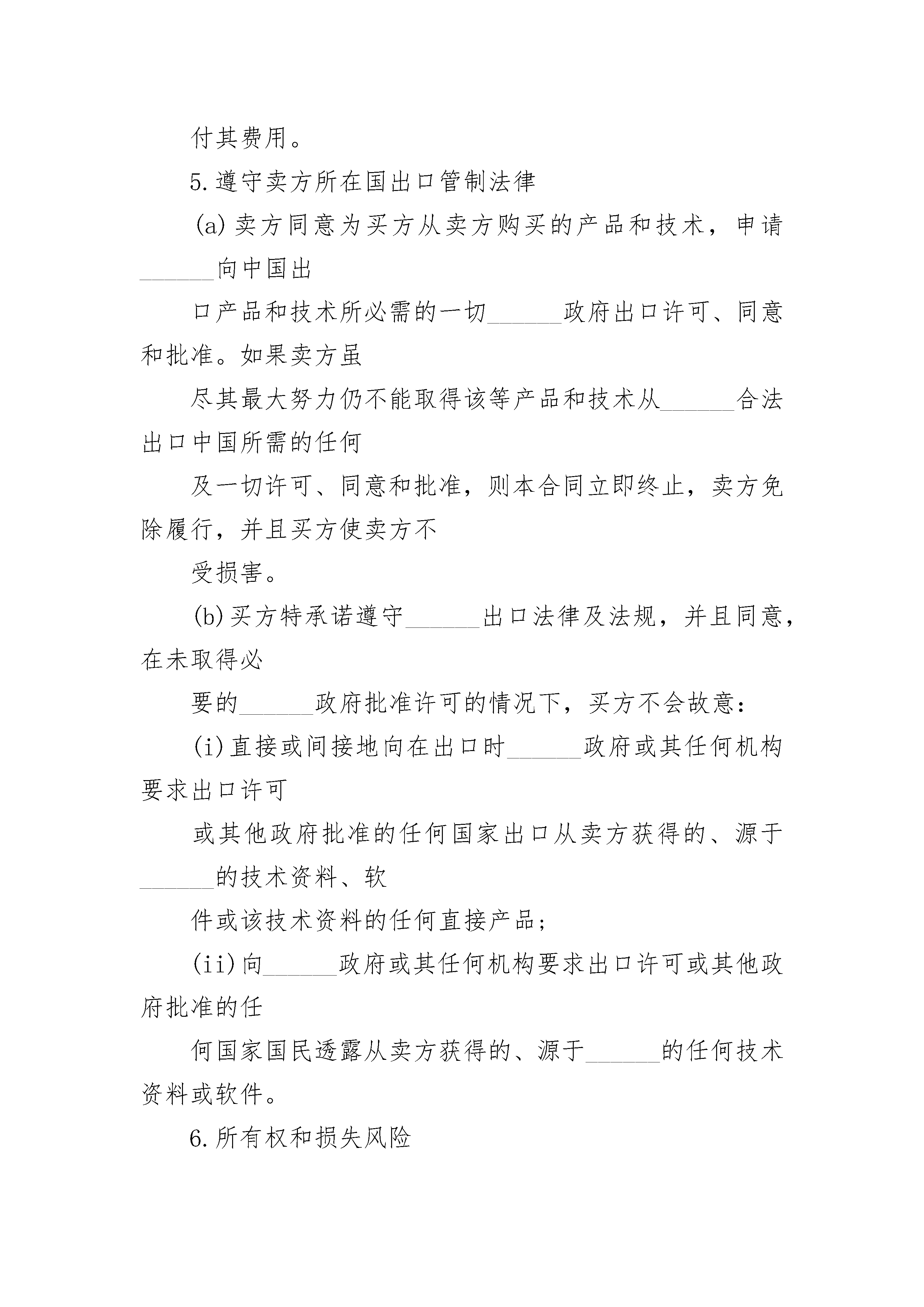 付其费用。

5.遵守卖方所在国出口管制法律

(a)卖方同意为买方从卖方购买的产品和技术，申请______向中国出

口产品和技术所必需的一切______政府出口许可、同意和批准。如果卖方虽

尽其最大努力仍不能取得该等产品和技术从______合法出口中国所需的任何

及一切许可、同意和批准，则本合同立即终止，卖方免除履行，并且买方使卖方不

受损害。

(b)买方特承诺遵守______出口法律及法规，并且同意，在未取得必

要的______政府批准许可的情况下，买方不会故意：

(i)直接或间接地向在出口时______政府或其任何机构要求出口许可

或其他政府批准的任何国家出口从卖方获得的、源于______的技术资料、软

件或该技术资料的任何直接产品；

(ii)向______政府或其任何机构要求出口许可或其他政府批准的任

何国家国民透露从卖方获得的、源于______的任何技术资料或软件。

6.所有权和损失风险